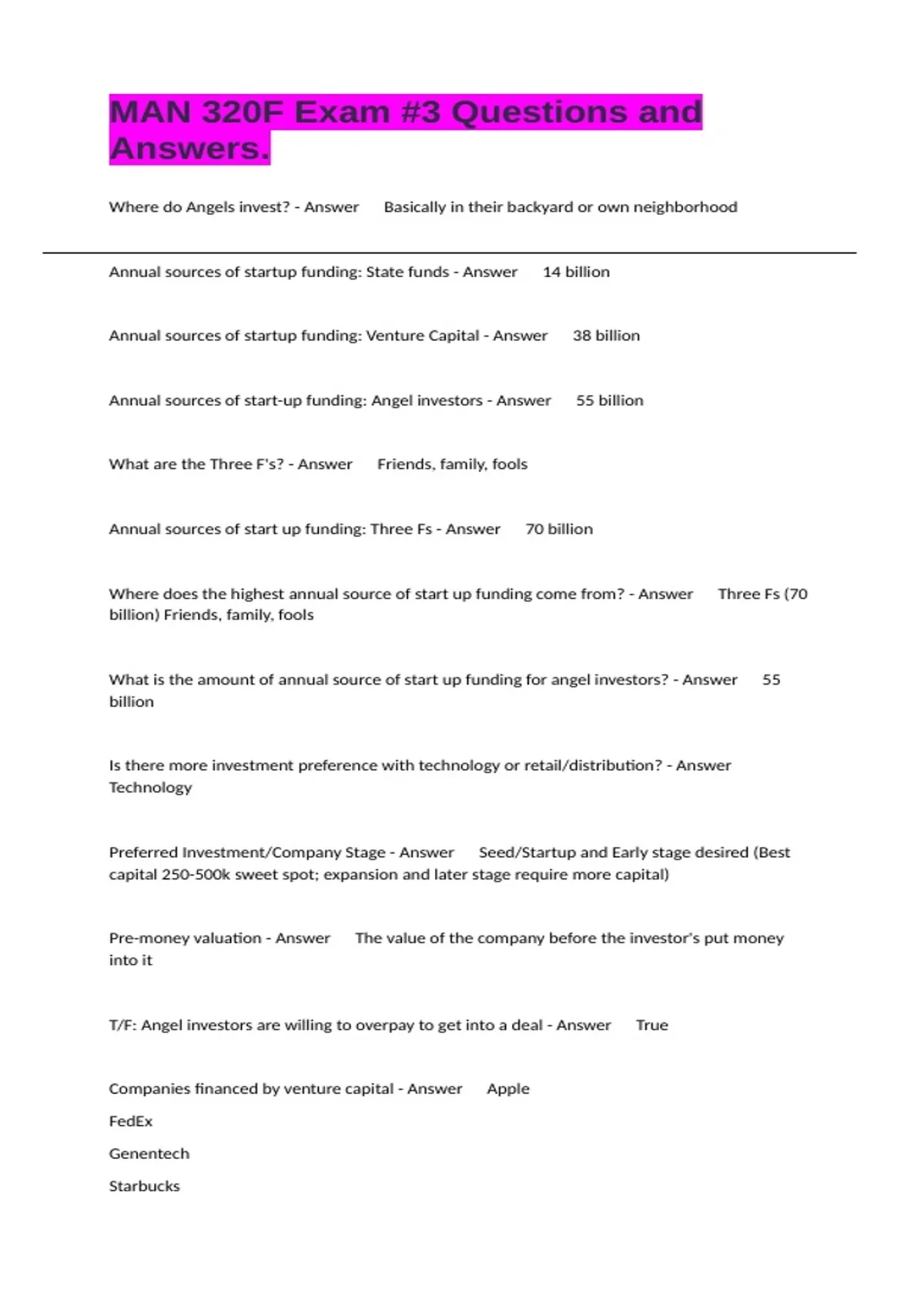 MAN 320F Exam #3 Questions and Answers.

Where do Angels invest? - Answer Basically in their backyard or own neighborhood

Annual sources of startup funding: State funds - Answer 14 billion

Annual sources of startup funding: Venture Capital - Answer 38 billion

Annual sources of start-up funding: Angel investors - Answer 55 billion

What are the Three F's? - Answer Friends, family, fools

Annual sources of start up funding: Three Fs - Answer 70 billion

Where does the highest annual source of start up funding come from? - Answer Three Fs (70 billion) Friends, family, fools

What is the amount of annual source of start up funding for angel investors? - Answer 55 billion

Is there more investment preference with technology or retail/distribution? - Answer Technology

Preferred Investment/Company Stage - Answer Seed/Startup and Early stage desired (Best capital 250-500k sweet spot; expansion and later stage require more capital)

Pre-money valuation - Answer The value of the company before the investor's put money into it

T/F: Angel investors are willing to overpay to get into a deal - Answer True

Companies financed by venture capital - Answer Apple

FedEx

Genentech

Starbucks